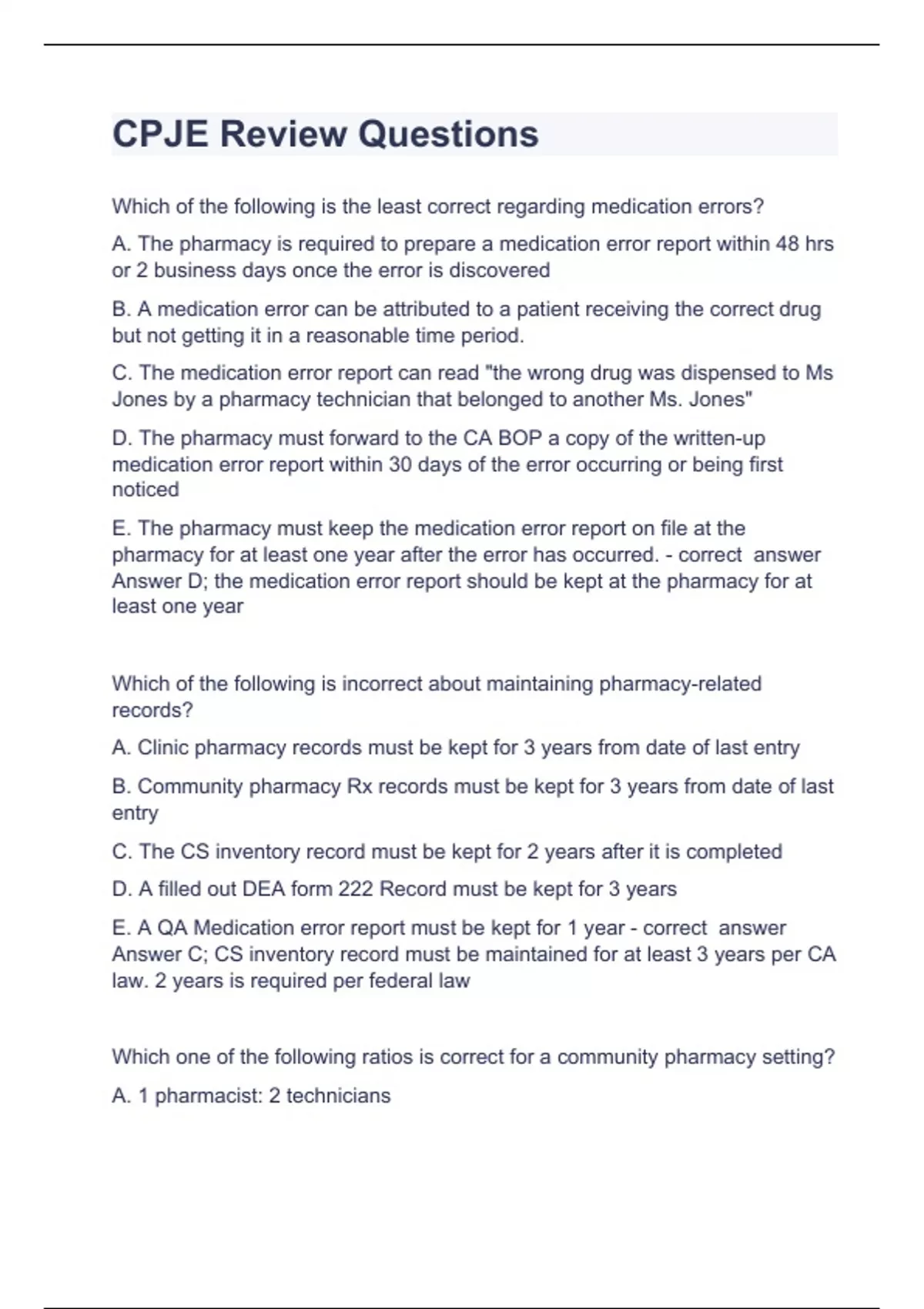 CPJE Review Questions

Which of the following is the least correct regarding medication errors?

A. The pharmacy is required to prepare a medication error report within 48 hrs or 2 business days once the error is discovered

B. A medication error can be attributed to a patient receiving the correct drug but not getting it in a reasonable time period.

C. The medication error report can read "the wrong drug was dispensed to Ms Jones by a pharmacy technician that belonged to another Ms. Jones"

D. The pharmacy must forward to the CA BOP a copy of the written-up medication error report within 30 days of the error occurring or being first noticed

E. The pharmacy must keep the medication error report on file at the pharmacy for at least one year after the error has occurred. - correct answer Answer D; the medication error report should be kept at the pharmacy for at least one year

Which of the following is incorrect about maintaining pharmacy-related records?

A. Clinic pharmacy records must be kept for 3 years from date of last entry

B. Community pharmacy Rx records must be kept for 3 years from date of last entry

C. The CS inventory record must be kept for 2 years after it is completed

D. A filled out DEA form 222 Record must be kept for 3 years

E. A QA Medication error report must be kept for 1 year - correct answer Answer C; CS inventory record must be maintained for at least 3 years per CA law. 2 years is required per federal law

Which one of the following ratios is correct for a community pharmacy setting?

A. 1 pharmacist: 2 technicians